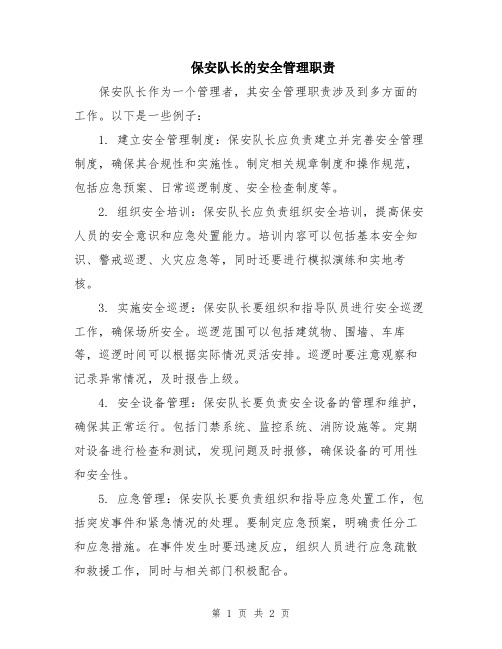 保安队长的安全管理职责

保安队长作为一个管理者，其安全管理职责涉及到多方面的工作。以下是一些例子：

1. 建立安全管理制度：保安队长应负责建立并完善安全管理制度，确保其合规性和实施性。制定相关规章制度和操作规范，包括应急预案、日常巡逻制度、安全检查制度等。

2. 组织安全培训：保安队长应负责组织安全培训，提高保安人员的安全意识和应急处置能力。培训内容可以包括基本安全知识、警戒巡逻、火灾应急等，同时还要进行模拟演练和实地考核。

3. 实施安全巡逻：保安队长要组织和指导队员进行安全巡逻工作，确保场所安全。巡逻范围可以包括建筑物、围墙、车库等，巡逻时间可以根据实际情况灵活安排。巡逻时要注意观察和记录异常情况，及时报告上级。

4. 安全设备管理：保安队长要负责安全设备的管理和维护，确保其正常运行。包括门禁系统、监控系统、消防设施等。定期对设备进行检查和测试，发现问题及时报修，确保设备的可用性和安全性。

5. 应急管理：保安队长要负责组织和指导应急处置工作，包括突发事件和紧急情况的处理。要制定应急预案，明确责任分工和应急措施。在事件发生时要迅速反应，组织人员进行应急疏散和救援工作，同时与相关部门积极配合。

第 1 页 共 2 页